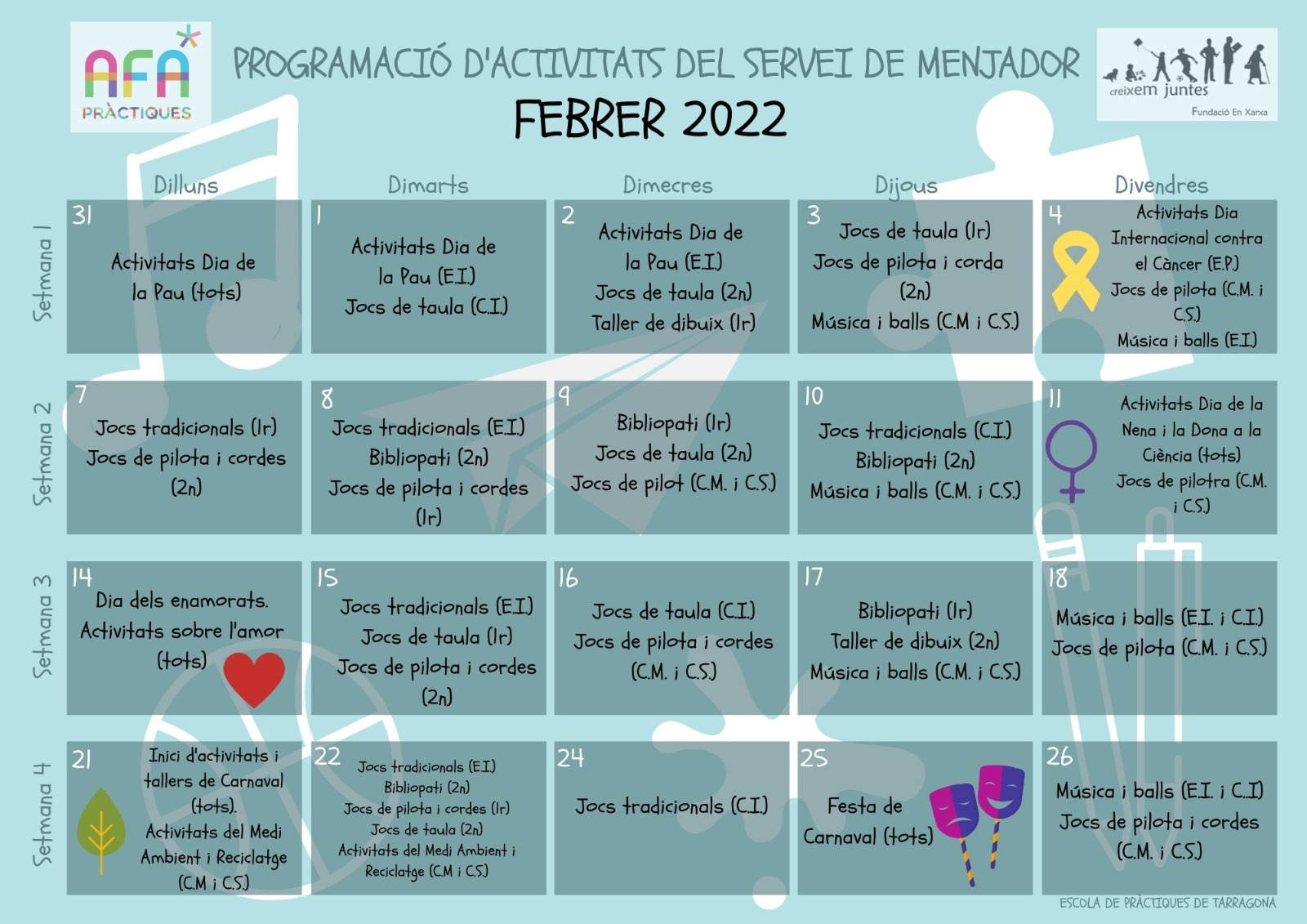 AFA PRÀCTIQUES

PROGRAMACIÓ D'ACTIVITATS DEL SERVEI DE MENJADOR

FEBRER 2022

creixem juntes
Fundació En Xarxa

| | Dilluns | Dimarts | Dimecres | Dijous | Divendres |
|---|---|---|---|---|---|
| Setmana 1 | 31 Activitats Dia de la Pau (tots) | 1 Activitats Dia de la Pau (E.I.) Jocs de taula (C.I.) | 2 Activitats Dia de la Pau (E.I.) Jocs de taula (2n) Taller de dibuix (1r) | 3 Jocs de taula (1r) Jocs de pilota i corda (2n) Música i balls (C.M i C.S.) | 4 Activitats Dia Internacional contra el Càncer (E.P.) Jocs de pilota (C.M. i C.S.) Música i balls (E.I.) |
| Setmana 2 | 7 Jocs tradicionals (1r) Jocs de pilota i cordes (2n) | 8 Jocs tradicionals (E.I.) Bibliopati (2n) Jocs de pilota i cordes (1r) | 9 Bibliopati (1r) Jocs de taula (2n) Jocs de pilot (C.M. i C.S.) | 10 Jocs tradicionals (C.I.) Bibliopati (2n) Música i balls (C.M. i C.S.) | 11 Activitats Dia de la Nena i la Dona a la Ciència (tots) Jocs de pilotra (C.M. i C.S.) |
| Setmana 3 | 14 Dia dels enamorats. Activitats sobre l'amor (tots) | 15 Jocs tradicionals (E.I.) Jocs de taula (1r) Jocs de pilota i cordes (2n) | 16 Jocs de taula (C.I.) Jocs de pilota i cordes (C.M. i C.S.) | 17 Bibliopati (1r) Taller de dibuix (2n) Música i balls (C.M. i C.S.) | 18 Música i balls (E.I. i C.I.) Jocs de pilota (C.M. i C.S.) |
| Setmana 4 | 21 Inici d'activitats i tallers de Carnaval (tots). Activitats del Medi Ambient i Reciclatge (C.M i C.S.) | 22 Jocs tradicionals (E.I.) Bibliopati (2n) Jocs de pilota i cordes (1r) Jocs de taula (2n) Activitats del Medi Ambient i Reciclatge (C.M i C.S.) | 24 Jocs tradicionals (C.I.) | 25 Festa de Carnaval (tots) | 26 Música i balls (E.I. i C.I.) Jocs de pilota i cordes (C.M. i C.S.) |

ESCOLA DE PRÀCTIQUES DE TARRAGONA